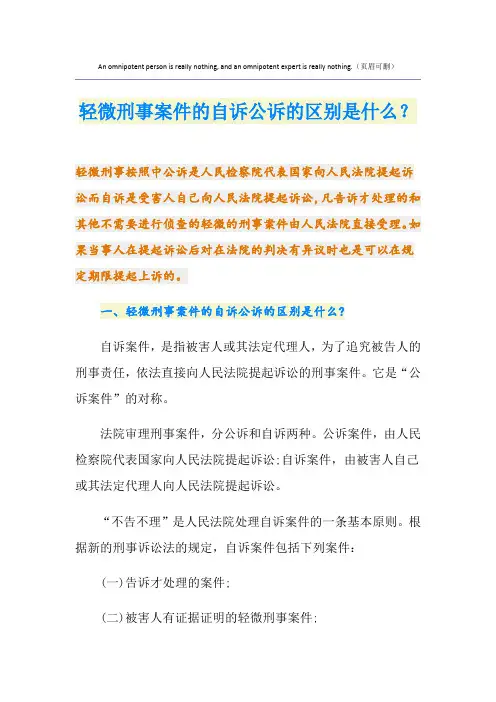 An omnipotent person is really nothing, and an omnipotent expert is really nothing.（页眉可删）

轻微刑事案件的自诉公诉的区别是什么？

轻微刑事按照中公诉是人民检察院代表国家向人民法院提起诉讼而自诉是受害人自己向人民法院提起诉讼，凡告诉才处理的和其他不需要进行侦查的轻微的刑事案件由人民法院直接受理。如果当事人在提起诉讼后对在法院的判决有异议时也是可以在规定期限提起上诉的。

一、轻微刑事案件的自诉公诉的区别是什么？

自诉案件，是指被害人或其法定代理人，为了追究被告人的刑事责任，依法直接向人民法院提起诉讼的刑事案件。它是“公诉案件”的对称。

法院审理刑事案件，分公诉和自诉两种。公诉案件，由人民检察院代表国家向人民法院提起诉讼;自诉案件，由被害人自己或其法定代理人向人民法院提起诉讼。

“不告不理”是人民法院处理自诉案件的一条基本原则。根据新的刑事诉讼法的规定，自诉案件包括下列案件：

(一)告诉才处理的案件;

(二)被害人有证据证明的轻微刑事案件;